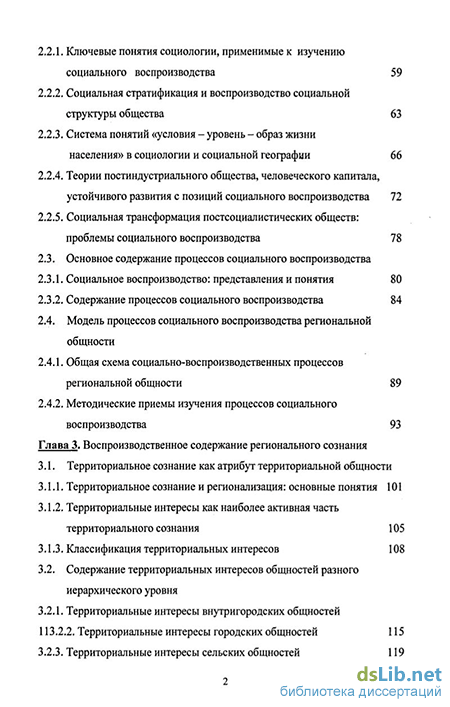 2.2.1. Ключевые понятия социологии, применимые к изучению социального воспроизводства 59

2.2.2. Социальная стратификация и воспроизводство социальной структуры общества 63

2.2.3. Система понятий «условия – уровень – образ жизни населения» в социологии и социальной географии 66

2.2.4. Теории постиндустриального общества, человеческого капитала, устойчивого развития с позиций социального воспроизводства 72

2.2.5. Социальная трансформация постсоциалистических обществ: проблемы социального воспроизводства 78

2.3. Основное содержание процессов социального воспроизводства

2.3.1. Социальное воспроизводство: представления и понятия 80

2.3.2. Содержание процессов социального воспроизводства 84

2.4. Модель процессов социального воспроизводства региональной общности

2.4.1. Общая схема социально-воспроизводственных процессов региональной общности 89

2.4.2. Методические приемы изучения процессов социального воспроизводства 93

Глава 3. Воспроизводственное содержание регионального сознания

3.1. Территориальное сознание как атрибут территориальной общности

3.1.1. Территориальное сознание и регионализация: основные понятия 101

3.1.2. Территориальные интересы как наиболее активная часть территориального сознания 105

3.1.3. Классификация территориальных интересов 108

3.2. Содержание территориальных интересов общностей разного иерархического уровня

3.2.1. Территориальные интересы внутригородских общностей

113.2.2. Территориальные интересы городских общностей 115

3.2.3. Территориальные интересы сельских общностей 119

2

dsLib.net
библиотека диссертаций